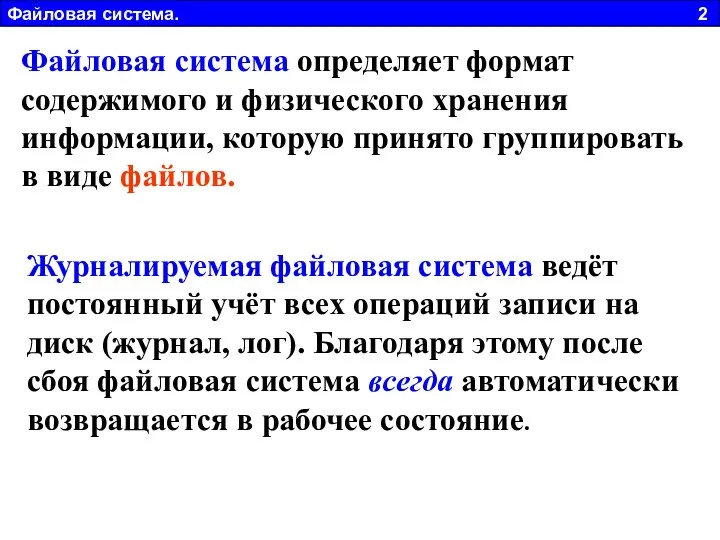 Файловая система.

2

Файловая система определяет формат содержимого и физического хранения информации, которую принято группировать в виде файлов.

Журналируемая файловая система ведёт постоянный учёт всех операций записи на диск (журнал, лог). Благодаря этому после сбоя файловая система всегда автоматически возвращается в рабочее состояние.